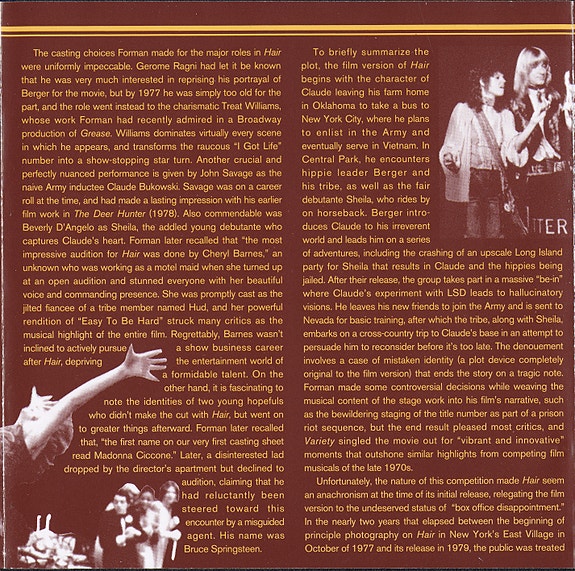 The casting choices Forman made for the major roles in Hair were uniformly impeccable. Gerome Ragni had let it be known that he was very much interested in reprising his portrayal of Berger for the movie, but by 1977 he was simply too old for the part, and the role went instead to the charismatic Treat Williams, whose work Forman had recently admired in a Broadway production of Grease. Williams dominates virtually every scene in which he appears, and transforms the raucous "I Got Life" number into a show-stopping star turn. Another crucial and perfectly nuanced performance is given by John Savage as the naive Army inductee Claude Bukowski. Savage was on a career roll at the time, and had made a lasting impression with his earlier film work in The Deer Hunter (1978). Also commendable was Beverly D'Angelo as Sheila, the addled young debutante who captures Claude's heart. Forman later recalled that "the most impressive audition for Hair was done by Cheryl Barnes," an unknown who was working as a motel maid when she turned up at an open audition and stunned everyone with her beautiful voice and commanding presence. She was promptly cast as the jilted fiancee of a tribe member named Hud, and her powerful rendition of "Easy To Be Hard" struck many critics as the musical highlight of the entire film. Regrettably, Barnes wasn't inclined to actively pursue a show business career after Hair, depriving the entertainment world of a formidable talent. On the other hand, it is fascinating to note the identities of two young hopefuls who didn't make the cut with Hair, but went on to greater things afterward. Forman later recalled that, "the first name on our very first casting sheet read Madonna Ciccone." Later, a disinterested lad dropped by the director's apartment but declined to audition, claiming that he had reluctantly been steered toward this encounter by a misguided agent. His name was Bruce Springsteen.

To briefly summarize the plot, the film version of Hair begins with the character of Claude leaving his farm home in Oklahoma to take a bus to New York City, where he plans to enlist in the Army and eventually serve in Vietnam. In Central Park, he encounters hippie leader Berger and his tribe, as well as the fair debutante Sheila, who rides by on horseback. Berger introduces Claude to his irreverent world and leads him on a series of adventures, including the crashing of an upscale Long Island party for Sheila that results in Claude and the hippies being jailed. After their release, the group takes part in a massive "be-in" where Claude's experiment with LSD leads to hallucinatory visions. He leaves his new friends to join the Army and is sent to Nevada for basic training, after which the tribe, along with Sheila, embarks on a cross-country trip to Claude's base in an attempt to persuade him to reconsider before it's too late. The denouement involves a case of mistaken identity (a plot device completely original to the film version) that ends the story on a tragic note. Forman made some controversial decisions while weaving the musical content of the stage work into his film's narrative, such as the bewildering staging of the title number as part of a prison riot sequence, but the end result pleased most critics, and Variety singled the movie out for "vibrant and innovative" moments that outshone similar highlights from competing film musicals of the late 1970s.

Unfortunately, the nature of this competition made Hair seem an anachronism at the time of its initial release, relegating the film version to the undeserved status of "box office disappointment." In the nearly two years that elapsed between the beginning of principle photography on Hair in New York's East Village in October of 1977 and its release in 1979, the public was treated

ITER